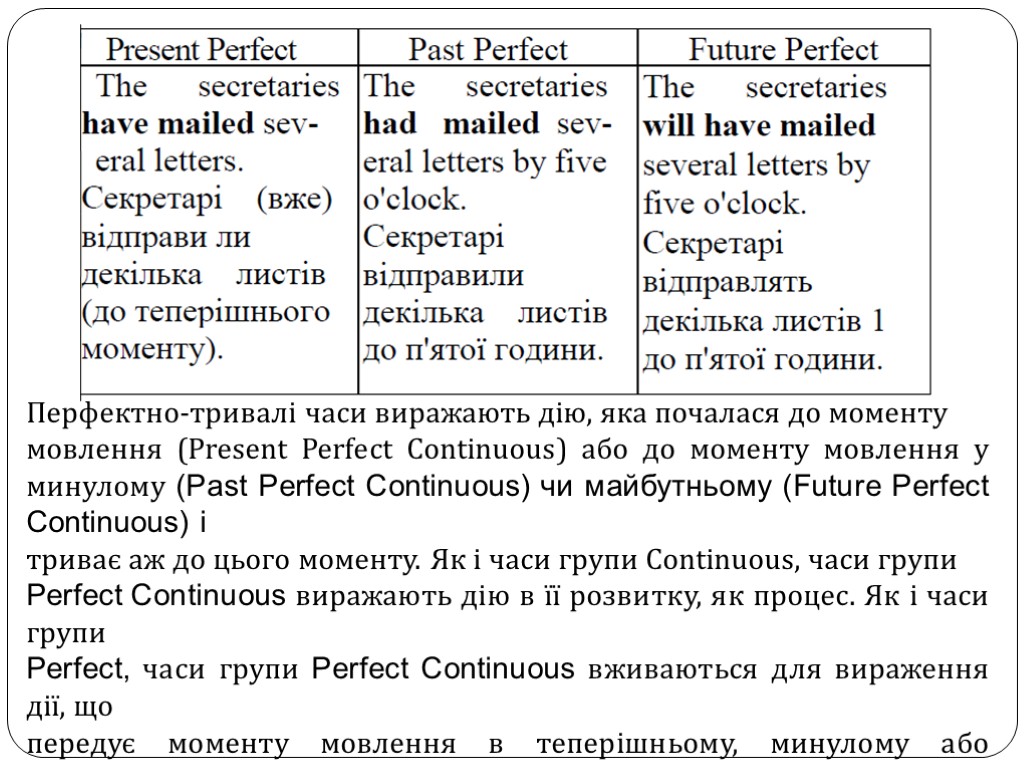 | Present Perfect | Past Perfect | Future Perfect |
|---|---|---|
| The secretaries have mailed several letters. Секретарі (вже) відправи ли декілька листів (до теперішнього моменту). | The secretaries had mailed several letters by five o'clock. Секретарі відправили декілька листів до п'ятої години. | The secretaries will have mailed several letters by five o'clock. Секретарі відправлять декілька листів 1 до п'ятої години. |

Перфектно-тривалі часи виражають дію, яка почалася до моменту мовлення (Present Perfect Continuous) або до моменту мовлення у минулому (Past Perfect Continuous) чи майбутньому (Future Perfect Continuous) і

триває аж до цього моменту. Як і часи групи Continuous, часи групи Perfect Continuous виражають дію в її розвитку, як процес. Як і часи групи

Perfect, часи групи Perfect Continuous вживаються для вираження дії, що

передує моменту мовлення в теперішньому, минулому або